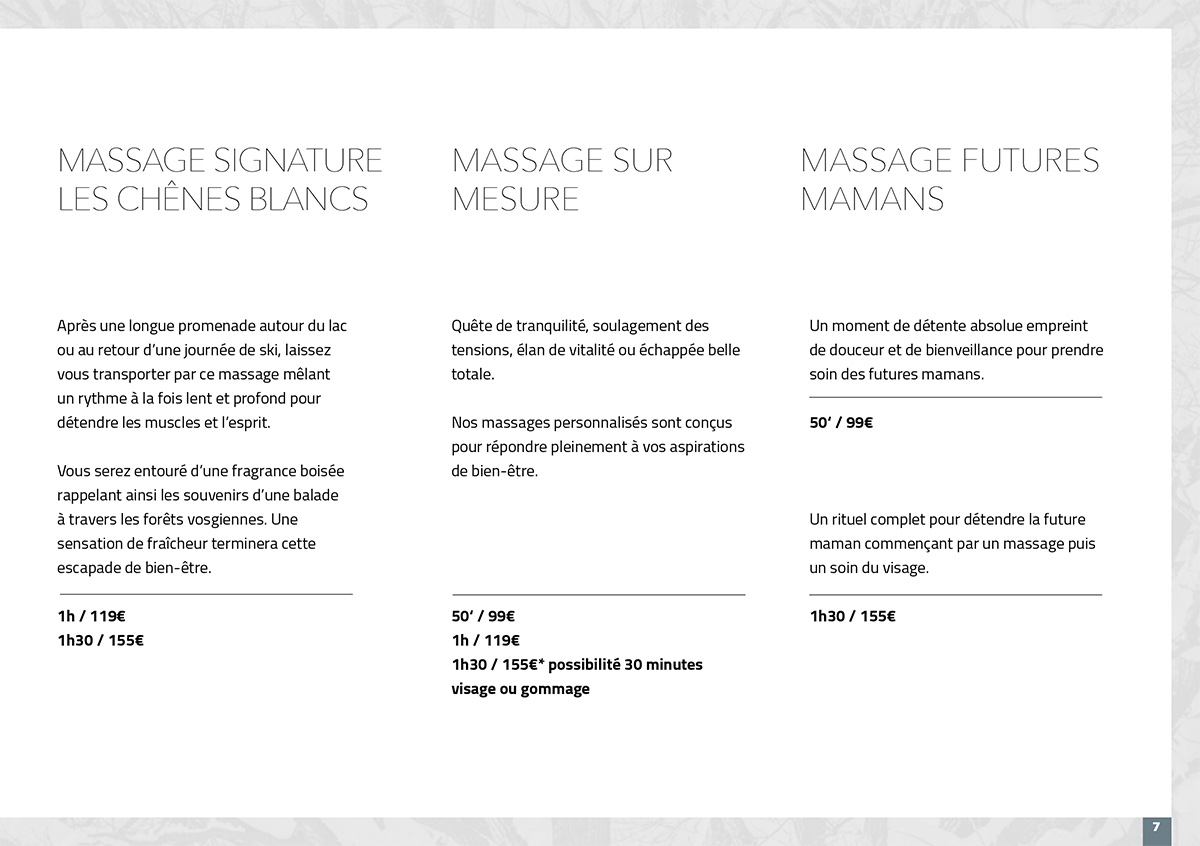 MASSAGE SIGNATURE LES CHÊNES BLANCS

Après une longue promenade autour du lac ou au retour d'une journée de ski, laissez vous transporter par ce massage mêlant un rythme à la fois lent et profond pour détendre les muscles et l'esprit.

Vous serez entouré d'une fragrance boisée rappelant ainsi les souvenirs d'une balade à travers les forêts vosgiennes. Une sensation de fraîcheur terminera cette escapade de bien-être.

1h / 119€
1h30 / 155€

MASSAGE SUR MESURE

Quête de tranquilité, soulagement des tensions, élan de vitalité ou échappée belle totale.

Nos massages personnalisés sont conçus pour répondre pleinement à vos aspirations de bien-être.

50' / 99€
1h / 119€
1h30 / 155€* possibilité 30 minutes visage ou gommage

MASSAGE FUTURES MAMANS

Un moment de détente absolue empreint de douceur et de bienveillance pour prendre soin des futures mamans.

50' / 99€

Un rituel complet pour détendre la future maman commençant par un massage puis un soin du visage.

1h30 / 155€

7